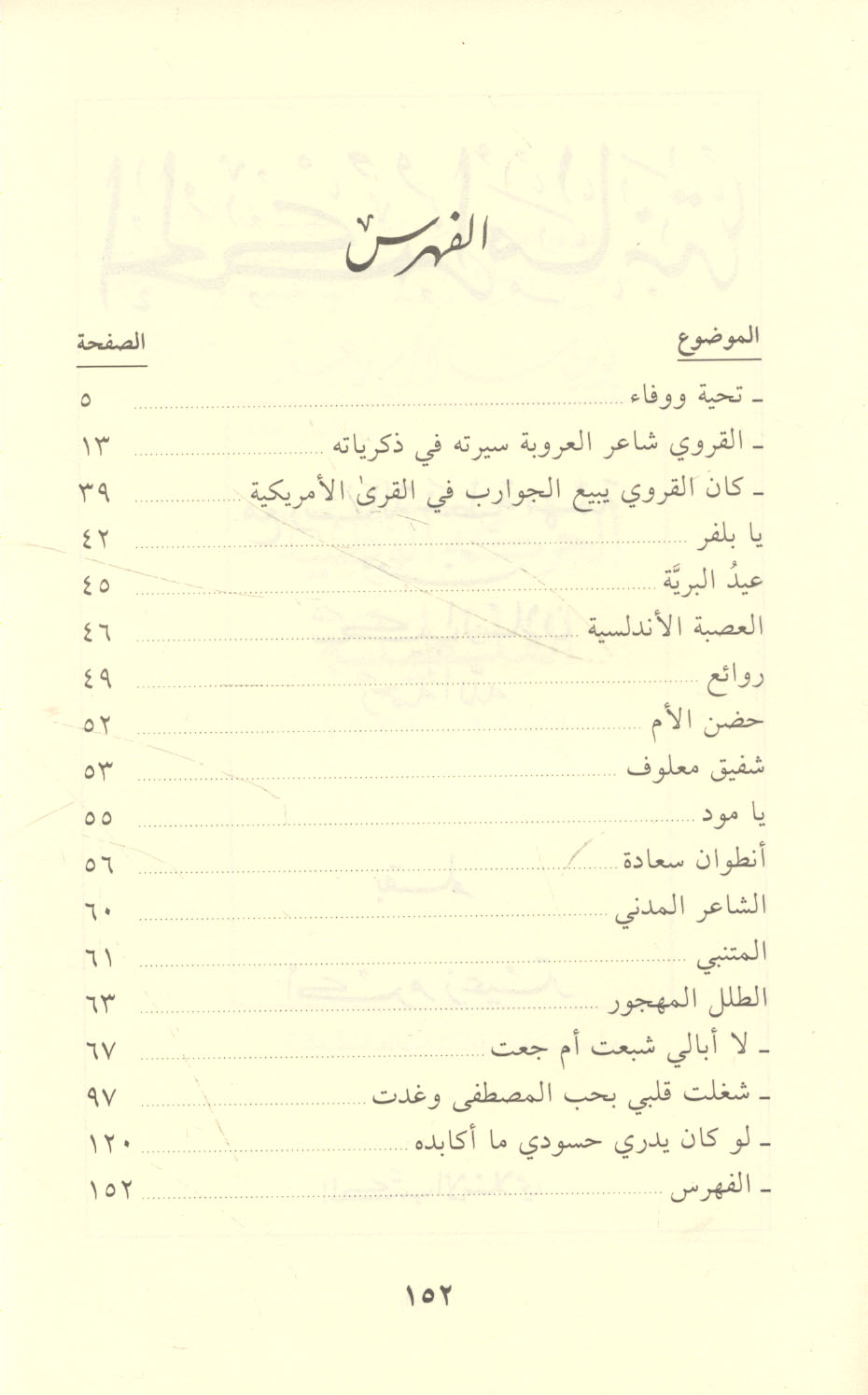 الفهرس

| الموضوع | الصفحة |
|---|---|
| ـ تحية ووفاء | ٥ |
| ـ القروي شاعر العروبة سيرته في ذكرياته | ١٣ |
| ـ كان القروي يبيع الجوارب في القرى الأمريكية | ٣٩ |
| يا بلفر | ٤٢ |
| عيدُ البريَّة | ٤٥ |
| العصبة الأندلسية | ٤٦ |
| روائع | ٤٩ |
| حضن الأم | ٥٢ |
| شفيق معلوف | ٥٣ |
| يا مود | ٥٥ |
| أنطوان سعادة | ٥٦ |
| الشاعر المدني | ٦٠ |
| المتنبي | ٦١ |
| الطلل المهجور | ٦٣ |
| ـ لا أبالي شبعت أم جعت | ٦٧ |
| ـ شغلت قلبي بحب المصطفى وغدت | ٩٧ |
| ـ لو كان يدري حسودي ما أكابده | ١٢٠ |
| ـ الفهرس | ١٥٢ |

١٥٢